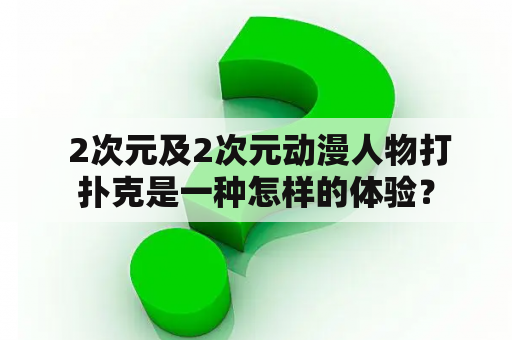 2次元及2次元动漫人物打扑克是一种怎样的体验？